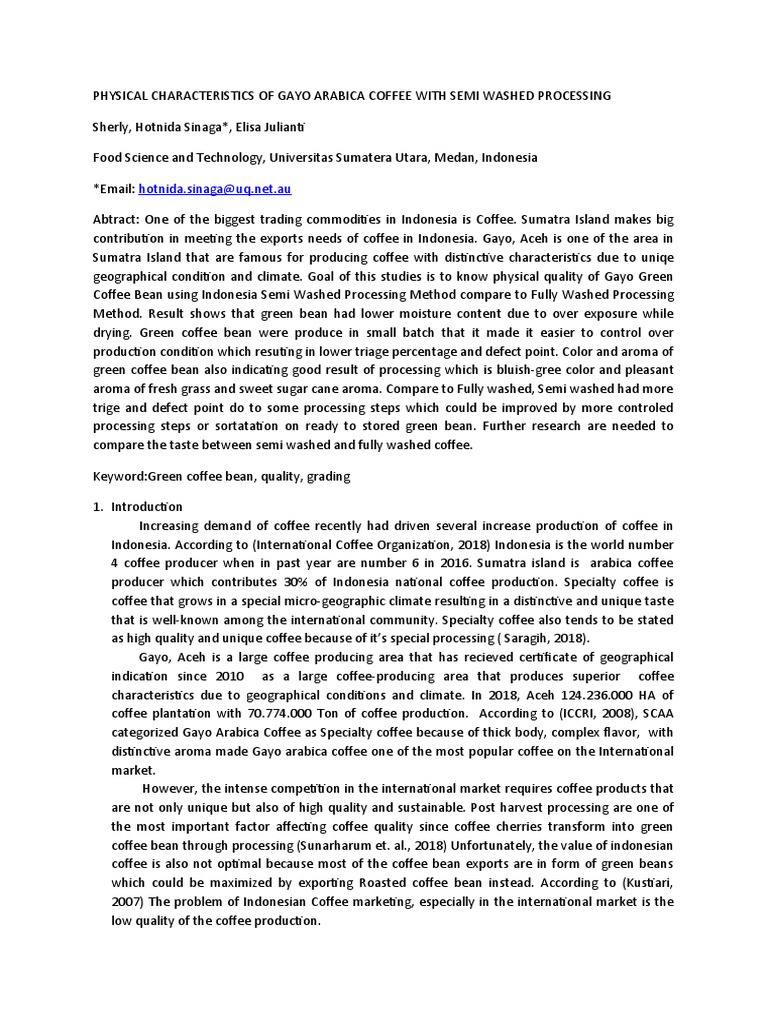 PHYSICAL CHARACTERISTICS OF GAYO ARABICA COFFEE WITH SEMI WASHED PROCESSING

Sherly, Hotnida Sinaga*, Elisa Julianti

Food Science and Technology, Universitas Sumatera Utara, Medan, Indonesia

*Email: hotnida.sinaga@uq.net.au

Abtract: One of the biggest trading commodities in Indonesia is Coffee. Sumatra Island makes big contribution in meeting the exports needs of coffee in Indonesia. Gayo, Aceh is one of the area in Sumatra Island that are famous for producing coffee with distinctive characteristics due to uniqe geographical condition and climate. Goal of this studies is to know physical quality of Gayo Green Coffee Bean using Indonesia Semi Washed Processing Method compare to Fully Washed Processing Method. Result shows that green bean had lower moisture content due to over exposure while drying. Green coffee bean were produce in small batch that it made it easier to control over production condition which resuting in lower triage percentage and defect point. Color and aroma of green coffee bean also indicating good result of processing which is bluish-gree color and pleasant aroma of fresh grass and sweet sugar cane aroma. Compare to Fully washed, Semi washed had more trige and defect point do to some processing steps which could be improved by more controled processing steps or sortatation on ready to stored green bean. Further research are needed to compare the taste between semi washed and fully washed coffee.

Keyword:Green coffee bean, quality, grading

1. Introduction

Increasing demand of coffee recently had driven several increase production of coffee in Indonesia. According to (International Coffee Organization, 2018) Indonesia is the world number 4 coffee producer when in past year are number 6 in 2016. Sumatra island is arabica coffee producer which contributes 30% of Indonesia national coffee production. Specialty coffee is coffee that grows in a special micro-geographic climate resulting in a distinctive and unique taste that is well-known among the international community. Specialty coffee also tends to be stated as high quality and unique coffee because of it's special processing ( Saragih, 2018).

Gayo, Aceh is a large coffee producing area that has recieved certificate of geographical indication since 2010 as a large coffee-producing area that produces superior coffee characteristics due to geographical conditions and climate. In 2018, Aceh 124.236.000 HA of coffee plantation with 70.774.000 Ton of coffee production. According to (ICCRI, 2008), SCAA categorized Gayo Arabica Coffee as Specialty coffee because of thick body, complex flavor, with distinctive aroma made Gayo arabica coffee one of the most popular coffee on the International market.

However, the intense competition in the international market requires coffee products that are not only unique but also of high quality and sustainable. Post harvest processing are one of the most important factor affecting coffee quality since coffee cherries transform into green coffee bean through processing (Sunarharum et. al., 2018) Unfortunately, the value of indonesian coffee is also not optimal because most of the coffee bean exports are in form of green beans which could be maximized by exporting Roasted coffee bean instead. According to (Kustiari, 2007) The problem of Indonesian Coffee marketing, especially in the international market is the low quality of the coffee production.